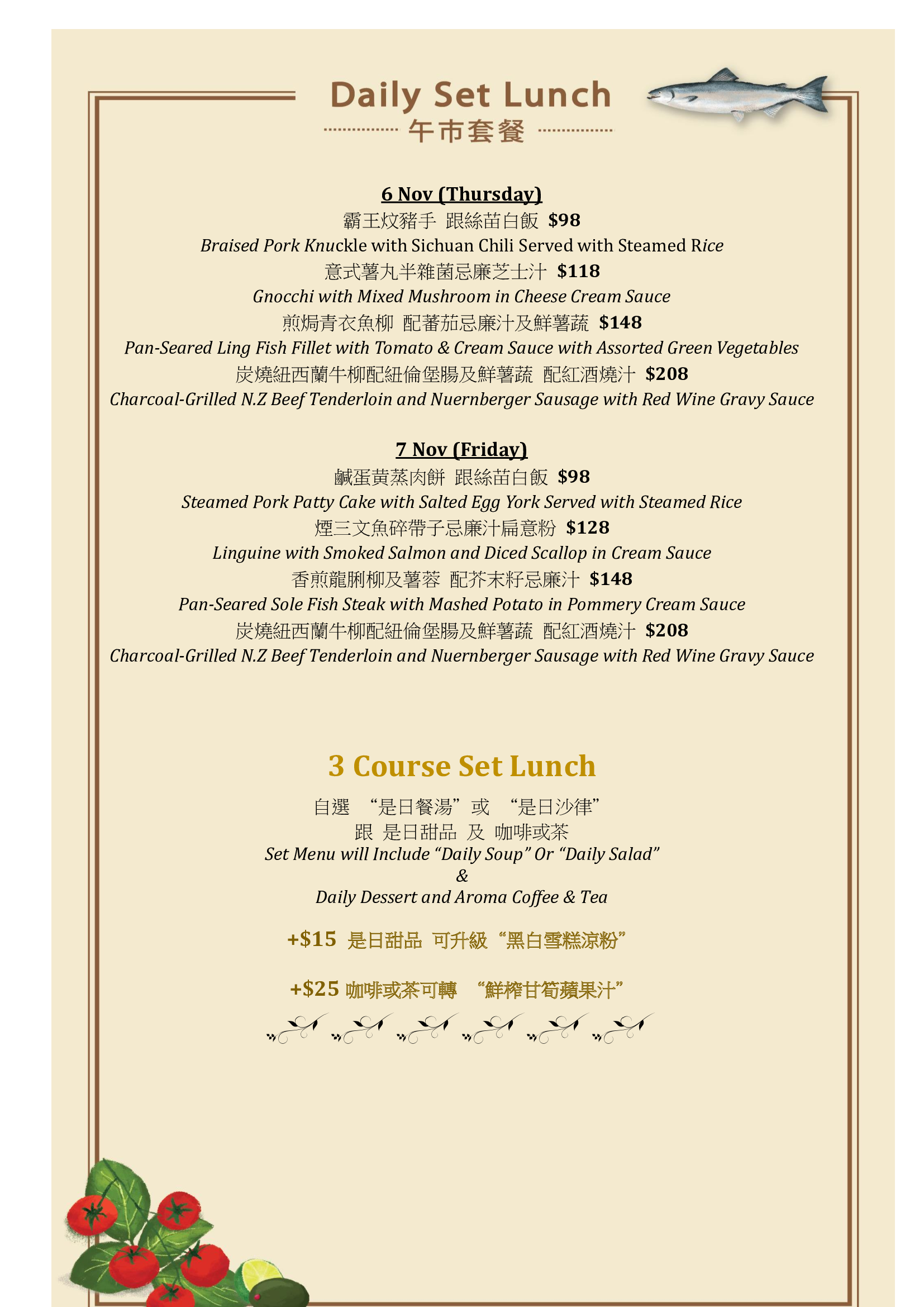 Daily Set Lunch
午市套餐

6 Nov (Thursday)
霸王炆豬手 跟絲苗白飯 $98
Braised Pork Knuckle with Sichuan Chili Served with Steamed Rice
意式薯丸半雜菌忌廉芝士汁 $118
Gnocchi with Mixed Mushroom in Cheese Cream Sauce
煎焗青衣魚柳 配蕃茄忌廉汁及鮮薯蔬 $148
Pan-Seared Ling Fish Fillet with Tomato & Cream Sauce with Assorted Green Vegetables
炭燒紐西蘭牛柳配紐倫堡腸及鮮薯蔬 配紅酒燒汁 $208
Charcoal-Grilled N.Z Beef Tenderloin and Nuernberger Sausage with Red Wine Gravy Sauce

7 Nov (Friday)
鹹蛋黃蒸肉餅 跟絲苗白飯 $98
Steamed Pork Patty Cake with Salted Egg York Served with Steamed Rice
煙三文魚碎帶子忌廉汁扁意粉 $128
Linguine with Smoked Salmon and Diced Scallop in Cream Sauce
香煎龍脷柳及薯蓉 配芥末籽忌廉汁 $148
Pan-Seared Sole Fish Steak with Mashed Potato in Pommery Cream Sauce
炭燒紐西蘭牛柳配紐倫堡腸及鮮薯蔬 配紅酒燒汁 $208
Charcoal-Grilled N.Z Beef Tenderloin and Nuernberger Sausage with Red Wine Gravy Sauce

3 Course Set Lunch
自選 “是日餐湯”或 “是日沙律”
跟 是日甜品 及 咖啡或茶
Set Menu will Include “Daily Soup” Or “Daily Salad”
&
Daily Dessert and Aroma Coffee & Tea

+$15 是日甜品 可升級“黑白雪糕涼粉”

+$25 咖啡或茶可轉 “鮮榨甘筍蘋果汁”